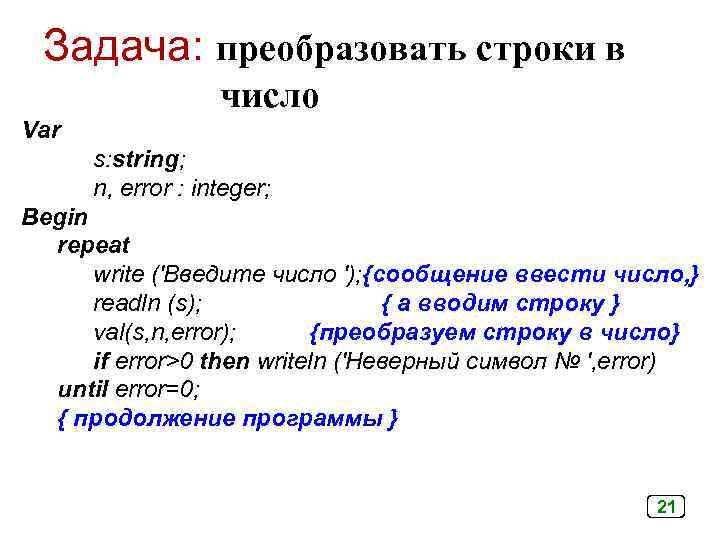 Задача: преобразовать строки в число

Var
s:string;
n, error : integer;
Begin
repeat
write ('Введите число ');{сообщение ввести число,}
readln (s); { а вводим строку }
val(s,n,error); {преобразуем строку в число}
if error>0 then writeln ('Неверный символ № ',error)
until error=0;
{ продолжение программы }

21